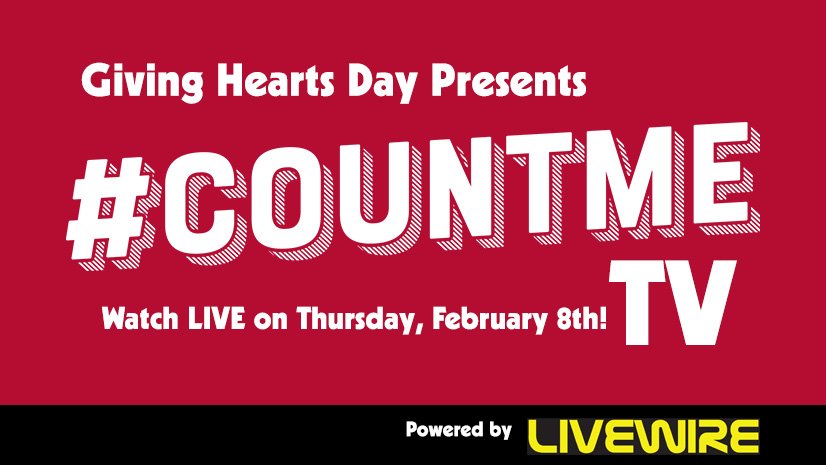 Giving Hearts Day Presents

#COUNTME

TV

Watch LIVE on Thursday, February 8th!

Powered by LIVEWIRE